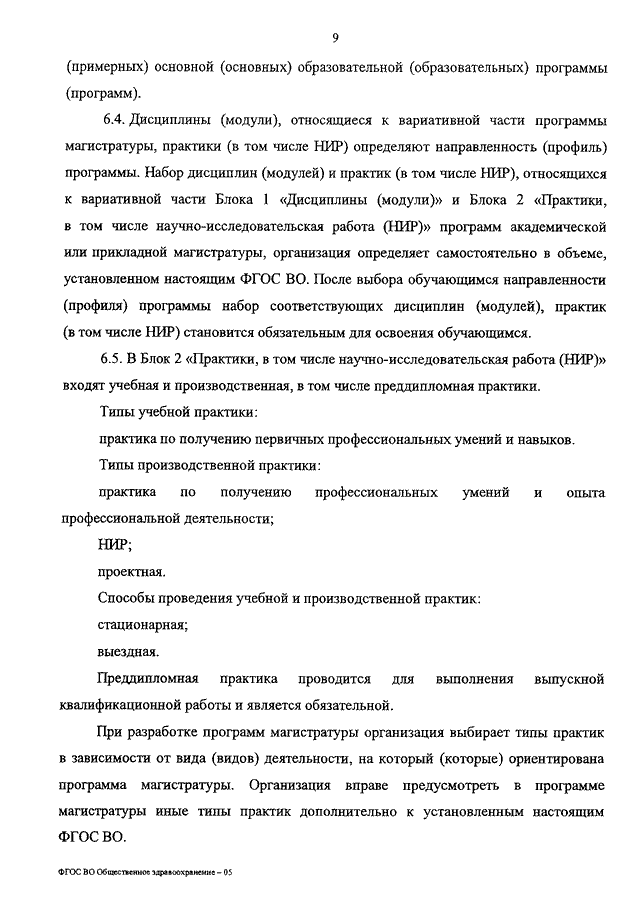 9

(примерных) основной (основных) образовательной (образовательных) программы (программ).

6.4. Дисциплины (модули), относящиеся к вариативной части программы магистратуры, практики (в том числе НИР) определяют направленность (профиль) программы. Набор дисциплин (модулей) и практик (в том числе НИР), относящихся к вариативной части Блока 1 «Дисциплины (модули)» и Блока 2 «Практики, в том числе научно-исследовательская работа (НИР)» программ академической или прикладной магистратуры, организация определяет самостоятельно в объеме, установленном настоящим ФГОС ВО. После выбора обучающимся направленности (профиля) программы набор соответствующих дисциплин (модулей), практик (в том числе НИР) становится обязательным для освоения обучающимся.

6.5. В Блок 2 «Практики, в том числе научно-исследовательская работа (НИР)» входят учебная и производственная, в том числе преддипломная практики.

Типы учебной практики:

практика по получению первичных профессиональных умений и навыков.

Типы производственной практики:

практика по получению профессиональных умений и опыта профессиональной деятельности;

НИР;

проектная.

Способы проведения учебной и производственной практик:

стационарная;

выездная.

Преддипломная практика проводится для выполнения выпускной квалификационной работы и является обязательной.

При разработке программ магистратуры организация выбирает типы практик в зависимости от вида (видов) деятельности, на который (которые) ориентирована программа магистратуры. Организация вправе предусмотреть в программе магистратуры иные типы практик дополнительно к установленным настоящим ФГОС ВО.

ФГОС ВО Общественное здравоохранение – 05